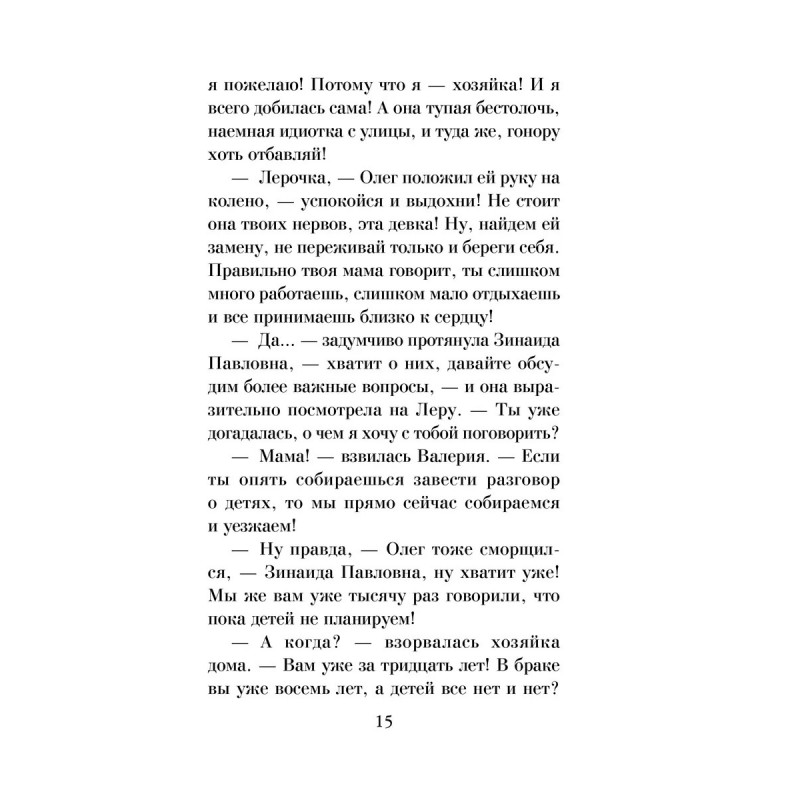 я пожелаю! Потому что я — хозяйка! И я всего добилась сама! А она тупая бестолочь, наемная идиотка с улицы, и туда же, гонору хоть отбавляй!

— Лерочка, — Олег положил ей руку на колено, — успокойся и выдохни! Не стоит она твоих нервов, эта девка! Ну, найдем ей замену, не переживай только и береги себя. Правильно твоя мама говорит, ты слишком много работаешь, слишком мало отдыхаешь и все принимаешь близко к сердцу!

— Да... — задумчиво протянула Зинаида Павловна, — хватит о них, давайте обсудим более важные вопросы, — и она выразительно посмотрела на Леру. — Ты уже догадалась, о чем я хочу с тобой поговорить?

— Мама! — взвилась Валерия. — Если ты опять собираешься завести разговор о детях, то мы прямо сейчас собираемся и уезжаем!

— Ну правда, — Олег тоже сморщился, — Зинаида Павловна, ну хватит уже! Мы же вам уже тысячу раз говорили, что пока детей не планируем!

— А когда? — взорвалась хозяйка дома. — Вам уже за тридцать лет! В браке вы уже восемь лет, а детей все нет и нет?

15